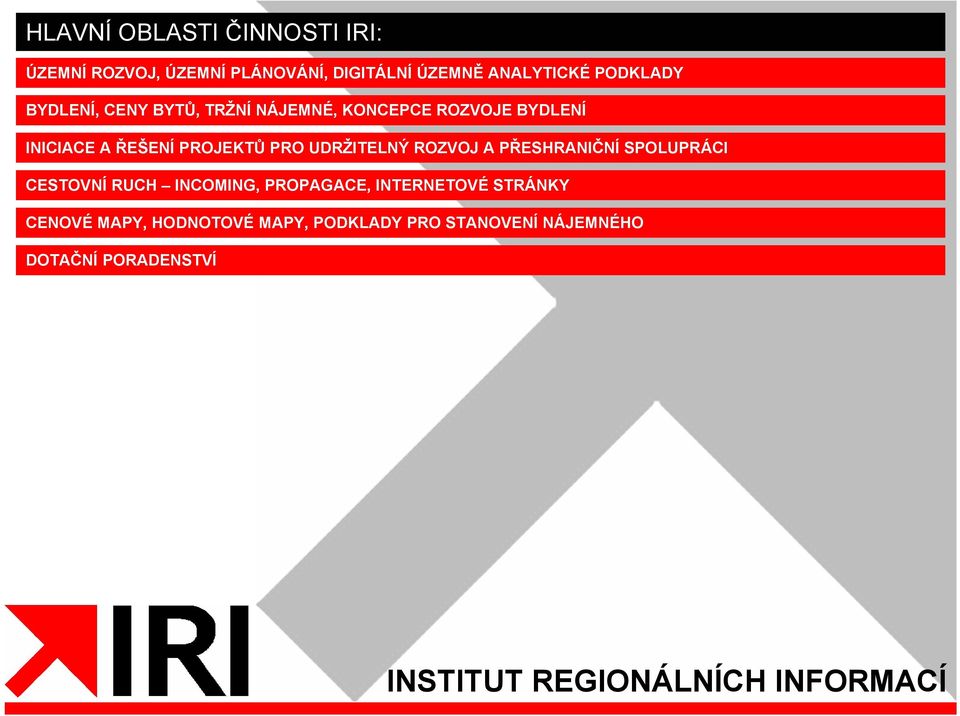 HLAVNÍ OBLASTI ČINNOSTI IRI:

ÚZEMNÍ ROZVOJ, ÚZEMNÍ PLÁNOVÁNÍ, DIGITÁLNÍ ÚZEMNĚ ANALYTICKÉ PODKLADY

BYDLENÍ, CENY BYTŮ, TRŽNÍ NÁJEMNÉ, KONCEPCE ROZVOJE BYDLENÍ

INICIACE A ŘEŠENÍ PROJEKTŮ PRO UDRŽITELNÝ ROZVOJ A PŘESHRANIČNÍ SPOLUPRÁCI

CESTOVNÍ RUCH – INCOMING, PROPAGACE, INTERNETOVÉ STRÁNKY

CENOVÉ MAPY, HODNOTOVÉ MAPY, PODKLADY PRO STANOVENÍ NÁJEMNÉHO

DOTAČNÍ PORADENSTVÍ

IRI

INSTITUT REGIONÁLNÍCH INFORMACÍ